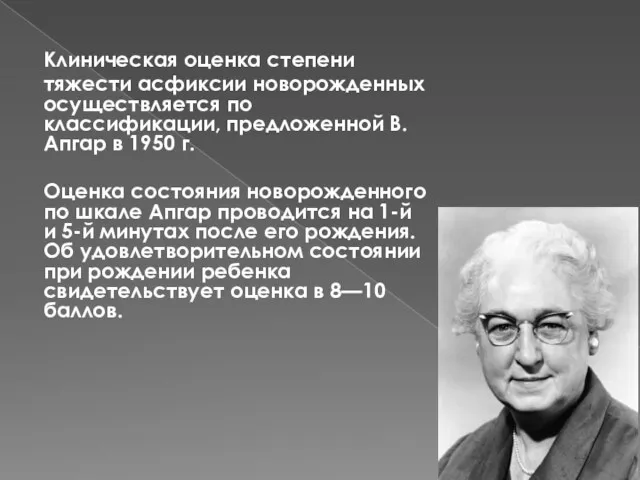 Клиническая оценка степени тяжести асфиксии новорожденных осуществляется по классификации, предложенной В. Апгар в 1950 г.

Оценка состояния новорожденного по шкале Апгар проводится на 1-й и 5-й минутах после его рождения. Об удовлетворительном состоянии при рождении ребенка свидетельствует оценка в 8—10 баллов.